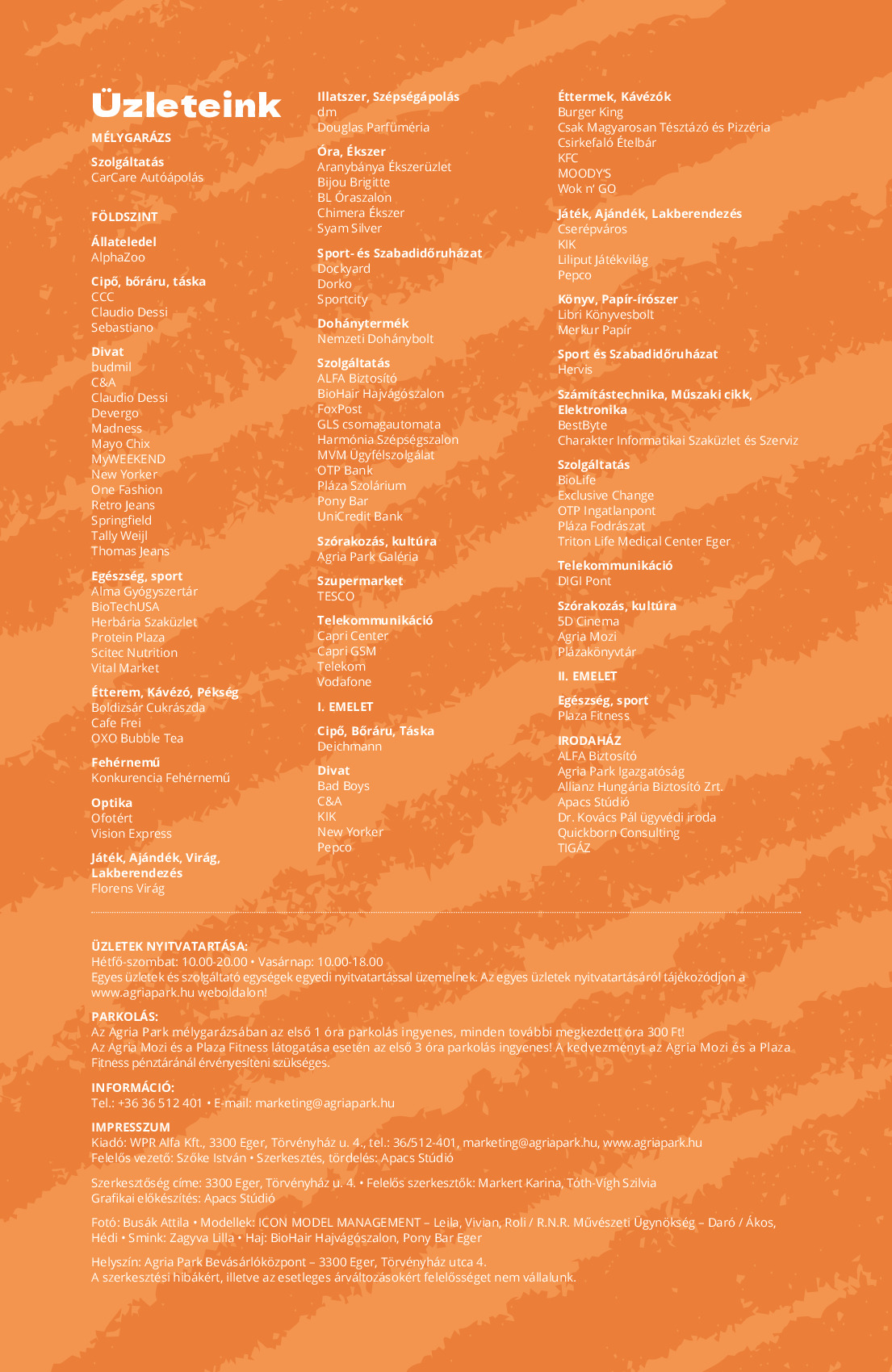 Üzleteink

MÉLYGARÁZS

Szolgáltatás
CarCare Autóápolás

FÖLDSZINT

Állateledel
AlphaZoo

Cipő, bőráru, táska
CCC
Claudio Dessi
Sebastiano

Divat
budmil
C&A
Claudio Dessi
Devergo
Madness
Mayo Chix
MyWEEKEND
New Yorker
One Fashion
Retro Jeans
Springfield
Tally Weijl
Thomas Jeans

Egészség, sport
Alma Gyógyszertár
BioTechUSA
Herbária Szaküzlet
Protein Plaza
Scitec Nutrition
Vital Market

Étterem, Kávézó, Pékség
Boldizsár Cukrászda
Cafe Frei
OXO Bubble Tea

Fehérnemű
Konkurencia Fehérnemű

Optika
Ofotért
Vision Express

Játék, Ajándék, Virág, Lakberendezés
Florens Virág

Illatszer, Szépségápolás
dm
Douglas Parfüméria

Óra, Ékszer
Aranybánya Ékszerüzlet
Bijou Brigitte
BL Óraszalon
Chimera Ékszer
Syam Silver

Sport- és Szabadidőruházat
Dockyard
Dorko
Sportcity

Dohánytermék
Nemzeti Dohánybolt

Szolgáltatás
ALFA Biztosító
BioHair Hajvágószalon
FoxPost
GLS csomagautomata
Harmónia Szépségszalon
MVM Ügyfélszolgálat
OTP Bank
Pláza Szolárium
Pony Bar
UniCredit Bank

Szórakozás, kultúra
Agria Park Galéria

Szupermarket
TESCO

Telekommunikáció
Capri Center
Capri GSM
Telekom
Vodafone

I. EMELET

Cipő, Bőráru, Táska
Deichmann

Divat
Bad Boys
C&A
KIK
New Yorker
Pepco

Éttermek, Kávézók
Burger King
Csak Magyarosan Tésztázó és Pizzéria
Csirkefaló Ételbár
KFC
MOODY'S
Wok n' GO

Játék, Ajándék, Lakberendezés
Cserépváros
KIK
Liliput Játékvilág
Pepco

Könyv, Papír-írószer
Libri Könyvesbolt
Merkur Papír

Sport és Szabadidőruházat
Hervis

Számítástechnika, Műszaki cikk, Elektronika
BestByte
Charakter Informatikai Szaküzlet és Szerviz

Szolgáltatás
BioLife
Exclusive Change
OTP Ingatlanpont
Pláza Fodrászat
Triton Life Medical Center Eger

Telekommunikáció
DIGI Pont

Szórakozás, kultúra
5D Cinema
Agria Mozi
Plázakönyvtár

II. EMELET

Egészség, sport
Plaza Fitness

IRODAHÁZ
ALFA Biztosító
Agria Park Igazgatóság
Allianz Hungária Biztosító Zrt.
Apacs Stúdió
Dr. Kovács Pál ügyvédi iroda
Quickborn Consulting
TIGÁZ

ÜZLETEK NYITVATARTÁSA:
Hétfő-szombat: 10.00-20.00 • Vasárnap: 10.00-18.00
Egyes üzletek és szolgáltató egységek egyedi nyitvatartással üzemelnek. Az egyes üzletek nyitvatartásáról tájékozódjon a www.agriapark.hu weboldalon!

PARKOLÁS:
Az Agria Park mélygarázsában az első 1 óra parkolás ingyenes, minden további megkezdett óra 300 Ft!
Az Agria Mozi és a Plaza Fitness látogatása esetén az első 3 óra parkolás ingyenes! A kedvezményt az Agria Mozi és a Plaza Fitness pénztáránál érvényesíteni szükséges.

INFORMÁCIÓ:
Tel.: +36 36 512 401 • E-mail: marketing@agriapark.hu

IMPRESSZUM
Kiadó: WPR Alfa Kft., 3300 Eger, Törvényház u. 4., tel.: 36/512-401, marketing@agriapark.hu, www.agriapark.hu
Felelős vezető: Szőke István • Szerkesztés, tördelés: Apacs Stúdió

Szerkesztőség címe: 3300 Eger, Törvényház u. 4. • Felelős szerkesztők: Markert Karina, Tóth-Vígh Szilvia
Grafikai előkészítés: Apacs Stúdió

Fotó: Busák Attila • Modellek: ICON MODEL MANAGEMENT – Leila, Vivian, Roli / R.N.R. Művészeti Ügynökség – Daró / Ákos, Hédi • Smink: Zagyva Lilla • Haj: BioHair Hajvágószalon, Pony Bar Eger

Helyszín: Agria Park Bevásárlóközpont – 3300 Eger, Törvényház utca 4.
A szerkesztési hibákért, illetve az esetleges árváltozásokért felelősséget nem vállalunk.